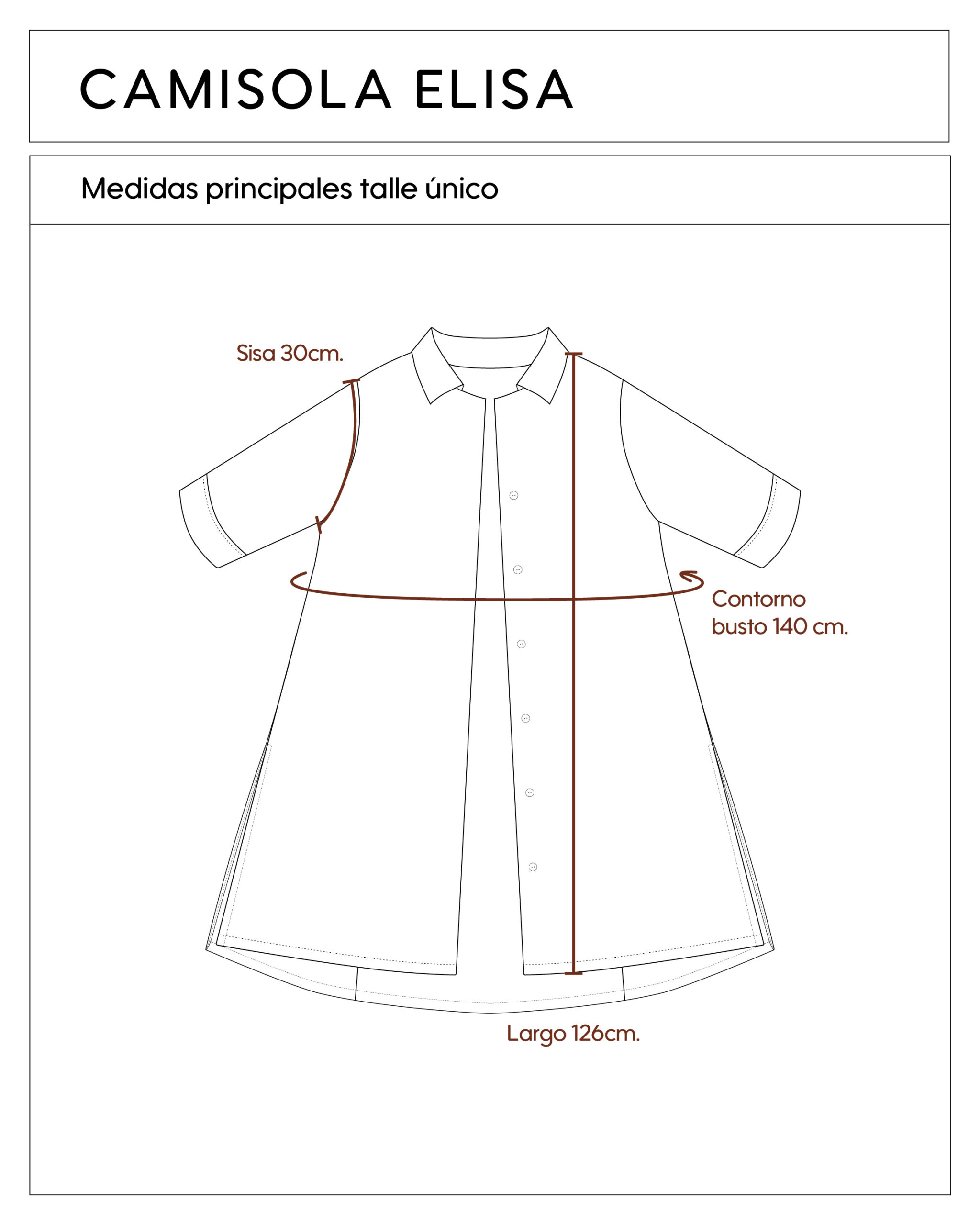 CAMISOLA ELISA

Medidas principales talle único

Sisa 30cm.

Contorno busto 140 cm.

Largo 126cm.